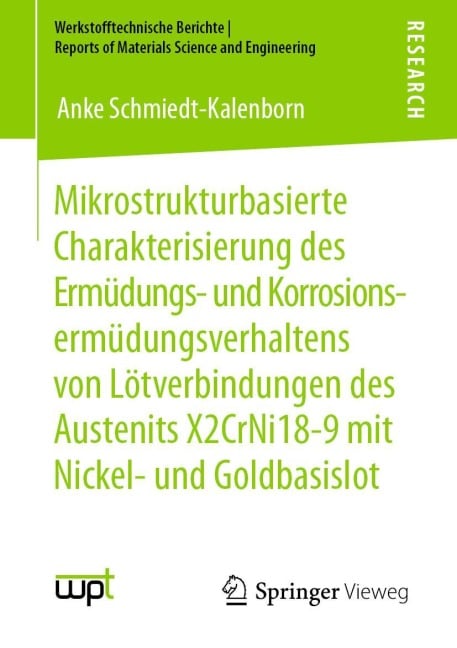 Werkstofftechnische Berichte | Reports of Materials Science and Engineering

RESEARCH

Anke Schmiedt-Kalenborn

Mikrostrukturbasierte Charakterisierung des Ermüdungs- und Korrosionsermüdungsverhaltens von Lötverbindungen des Austenits X2CrNi18-9 mit Nickel- und Goldbasislot

wpt

Springer Vieweg